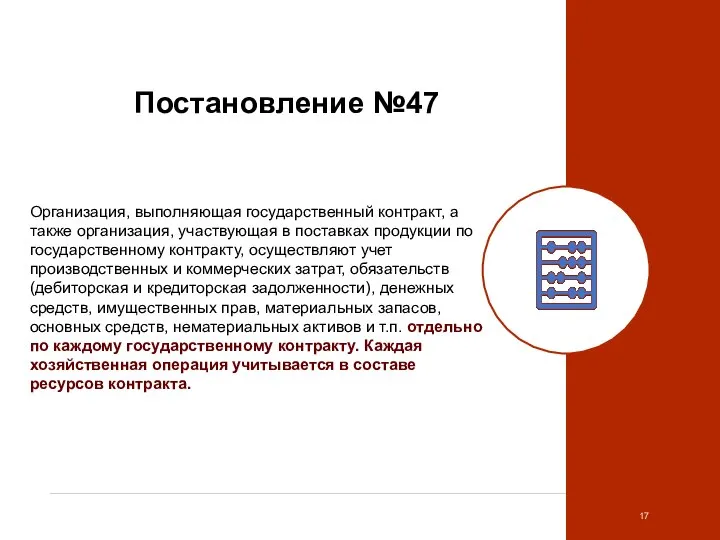 Постановление №47

Организация, выполняющая государственный контракт, а также организация, участвующая в поставках продукции по государственному контракту, осуществляют учет производственных и коммерческих затрат, обязательств (дебиторская и кредиторская задолженности), денежных средств, имущественных прав, материальных запасов, основных средств, нематериальных активов и т.п. отдельно по каждому государственному контракту. Каждая хозяйственная операция учитывается в составе ресурсов контракта.

17